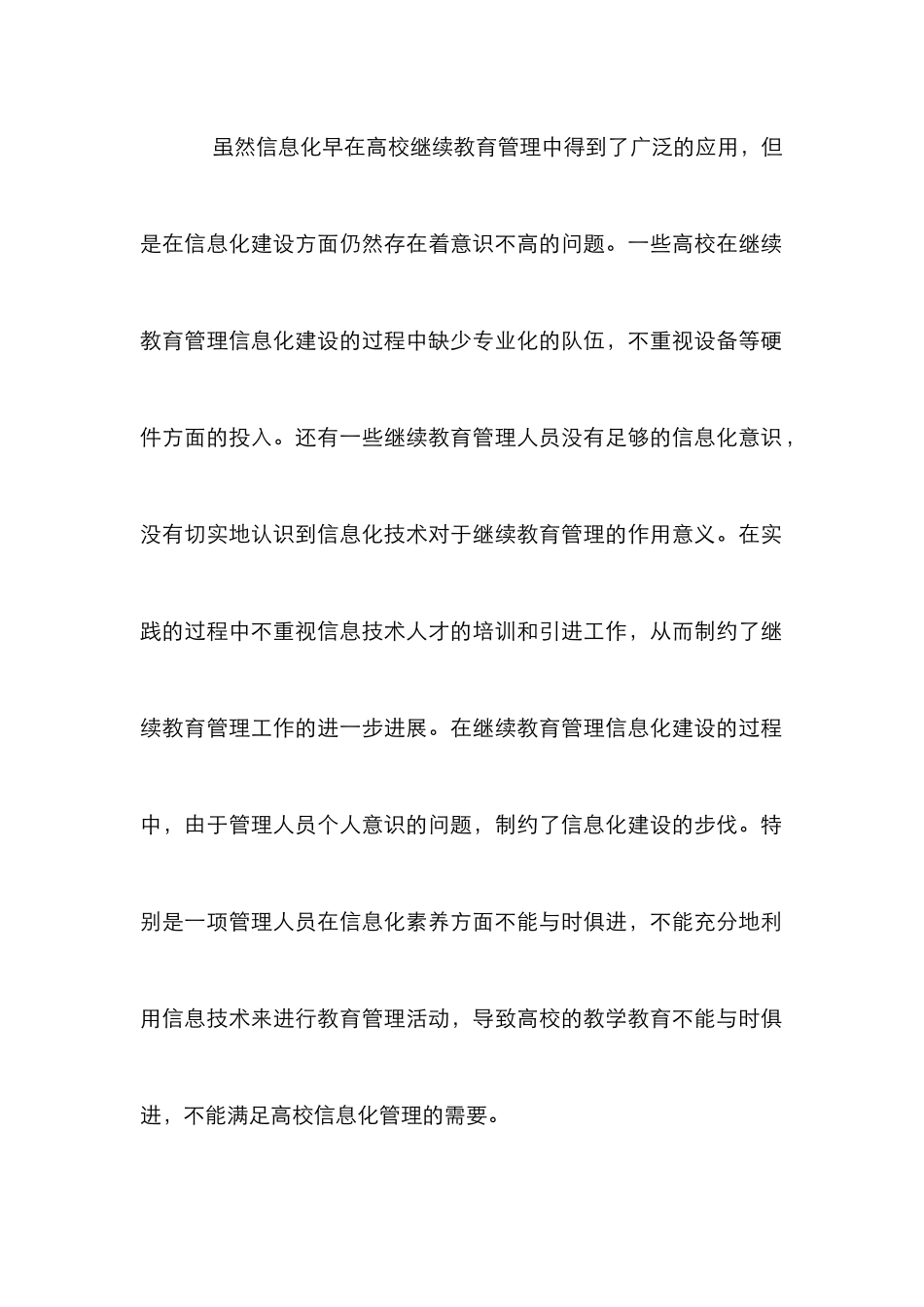 虽然信息化早在高校继续教育管理中得到了广泛的应用，但是在信息化建设方面仍然存在着意识不高的问题。一些高校在继续教育管理信息化建设的过程中缺少专业化的队伍，不重视设备等硬件方面的投入。还有一些继续教育管理人员没有足够的信息化意识，没有切实地认识到信息化技术对于继续教育管理的作用意义。在实践的过程中不重视信息技术人才的培训和引进工作，从而制约了继续教育管理工作的进一步进展。在继续教育管理信息化建设的过程中，由于管理人员个人意识的问题，制约了信息化建设的步伐。特别是一项管理人员在信息化素养方面不能与时俱进，不能充分地利用信息技术来进行教育管理活动，导致高校的教学教育不能与时俱进，不能满足高校信息化管理的需要。